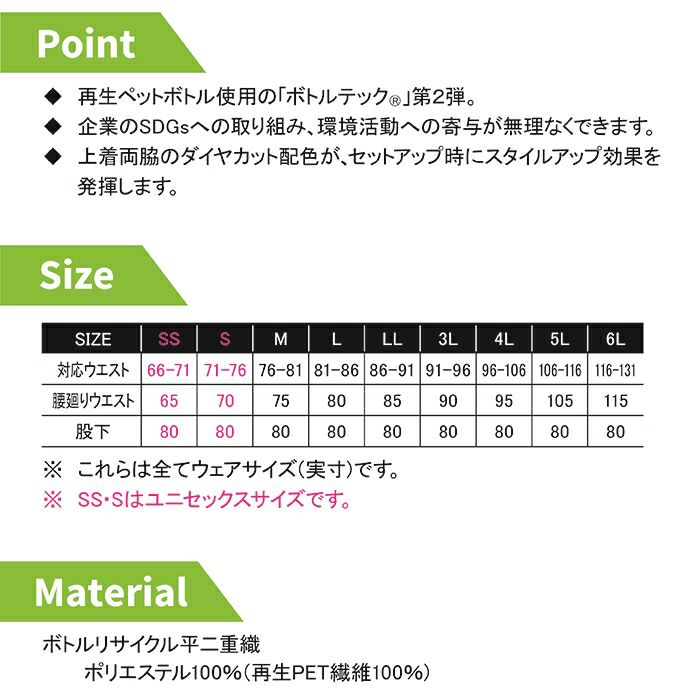 Point

◆ 再生ペットボトル使用の「ボトルテック®」第2弾。
◆ 企業のSDGsへの取り組み、環境活動への寄与が無理なくできます。
◆ 上着両脇のダイヤカット配色が、セットアップ時にスタイルアップ効果を発揮します。

Size

| SIZE | SS | S | M | L | LL | 3L | 4L | 5L | 6L |
|---|---|---|---|---|---|---|---|---|---|
| 対応ウエスト | 66-71 | 71-76 | 76-81 | 81-86 | 86-91 | 91-96 | 96-106 | 106-116 | 116-131 |
| 腰廻りウエスト | 65 | 70 | 75 | 80 | 85 | 90 | 95 | 105 | 115 |
| 股下 | 80 | 80 | 80 | 80 | 80 | 80 | 80 | 80 | 80 |

※ これらは全てウェアサイズ(実寸)です。
※ SS・Sはユニセックスサイズです。

Material

ボトルリサイクル平二重織
ポリエステル100%(再生PET繊維100%)